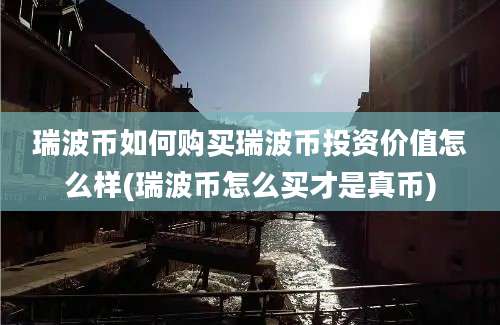 瑞波币如何购买瑞波币投资价值怎么样(瑞波币怎么买才是真币)